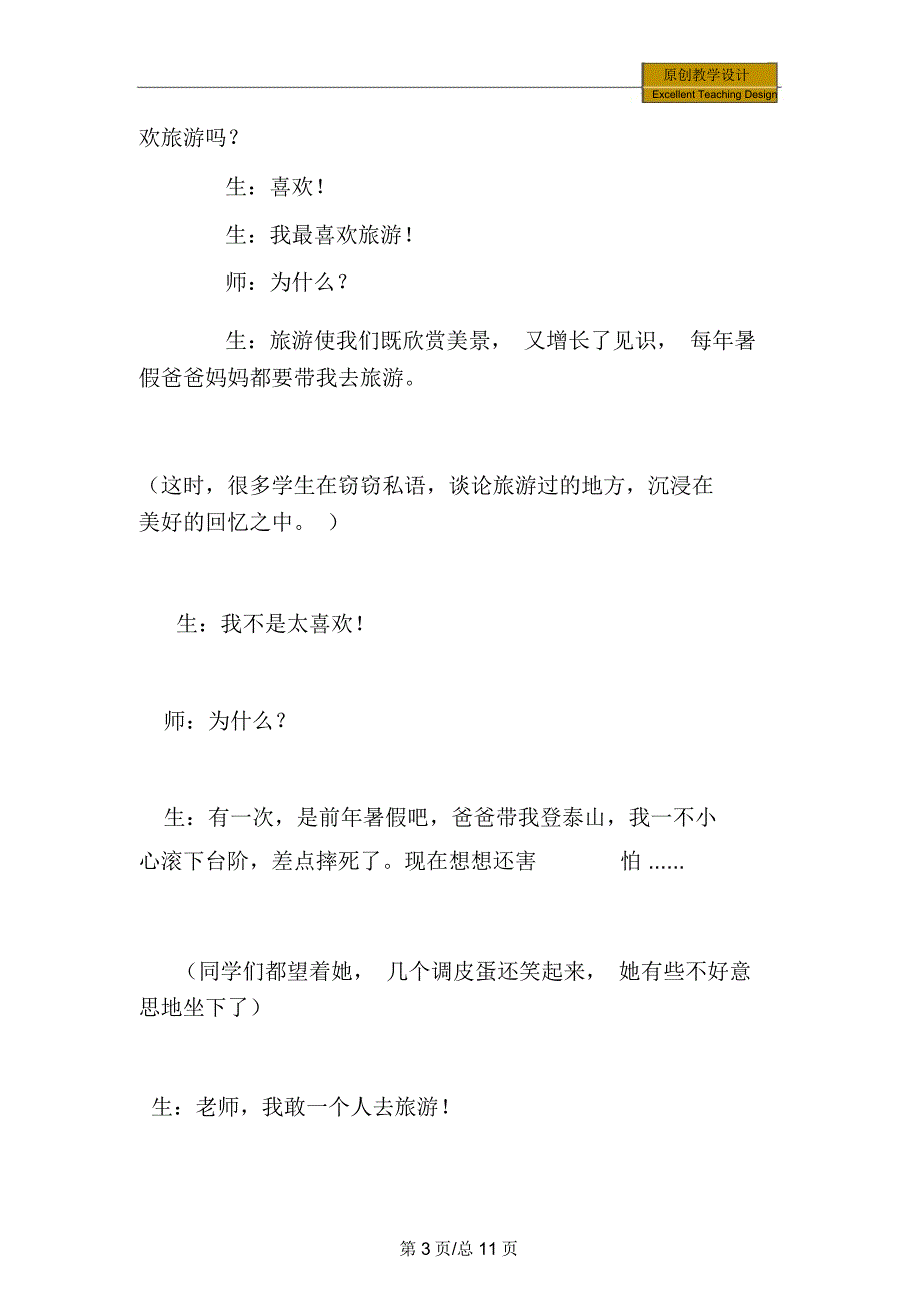 原创教学设计
Excellent Teaching Design

欢旅游吗？

生：喜欢！

生：我最喜欢旅游！

师：为什么？

生：旅游使我们既欣赏美景， 又增长了见识， 每年暑假爸爸妈妈都要带我去旅游。

（这时，很多学生在窃窃私语，谈论旅游过的地方，沉浸在美好的回忆之中。 ）

生：我不是太喜欢！

师：为什么？

生：有一次，是前年暑假吧，爸爸带我登泰山，我一不小心滚下台阶，差点摔死了。现在想想还害 怕 ......

（同学们都望着她， 几个调皮蛋还笑起来， 她有些不好意思地坐下了）

生：老师，我敢一个人去旅游！

第 3 页/总 11 页